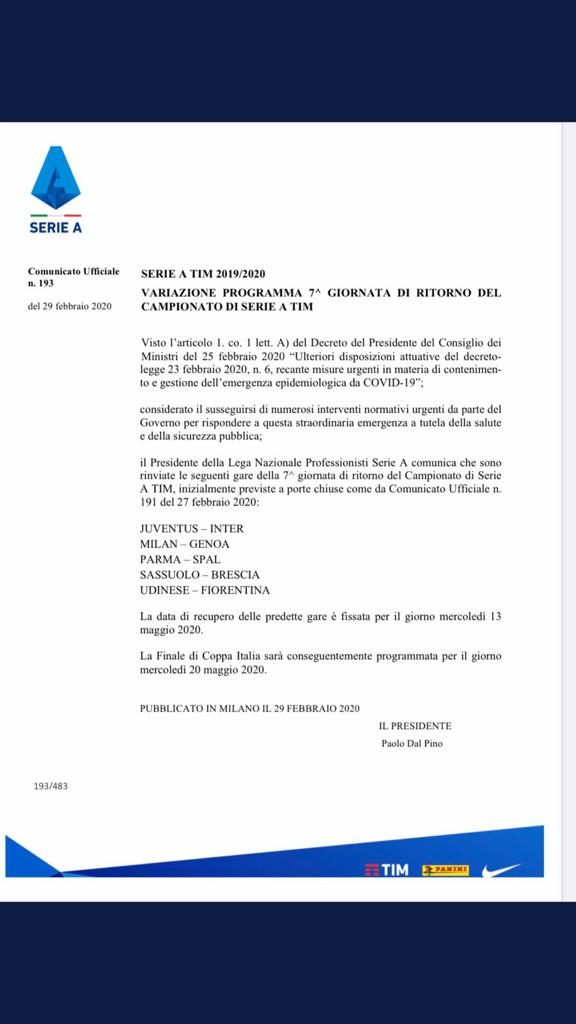 SERIE A

Comunicato Ufficiale n. 193

del 29 febbraio 2020

SERIE A TIM 2019/2020

VARIAZIONE PROGRAMMA 7^ GIORNATA DI RITORNO DEL CAMPIONATO DI SERIE A TIM

Visto l'articolo 1. co. 1 lett. A) del Decreto del Presidente del Consiglio dei Ministri del 25 febbraio 2020 "Ulteriori disposizioni attuative del decreto-legge 23 febbraio 2020, n. 6, recante misure urgenti in materia di contenimento e gestione dell'emergenza epidemiologica da COVID-19";

considerato il susseguirsi di numerosi interventi normativi urgenti da parte del Governo per rispondere a questa straordinaria emergenza a tutela della salute e della sicurezza pubblica;

il Presidente della Lega Nazionale Professionisti Serie A comunica che sono rinviate le seguenti gare della 7^ giornata di ritorno del Campionato di Serie A TIM, inizialmente previste a porte chiuse come da Comunicato Ufficiale n. 191 del 27 febbraio 2020:

JUVENTUS – INTER
MILAN – GENOA
PARMA – SPAL
SASSUOLO – BRESCIA
UDINESE – FIORENTINA

La data di recupero delle predette gare è fissata per il giorno mercoledì 13 maggio 2020.

La Finale di Coppa Italia sarà conseguentemente programmata per il giorno mercoledì 20 maggio 2020.

PUBBLICATO IN MILANO IL 29 FEBBRAIO 2020

IL PRESIDENTE
Paolo Dal Pino

193/483

TIM PANINI